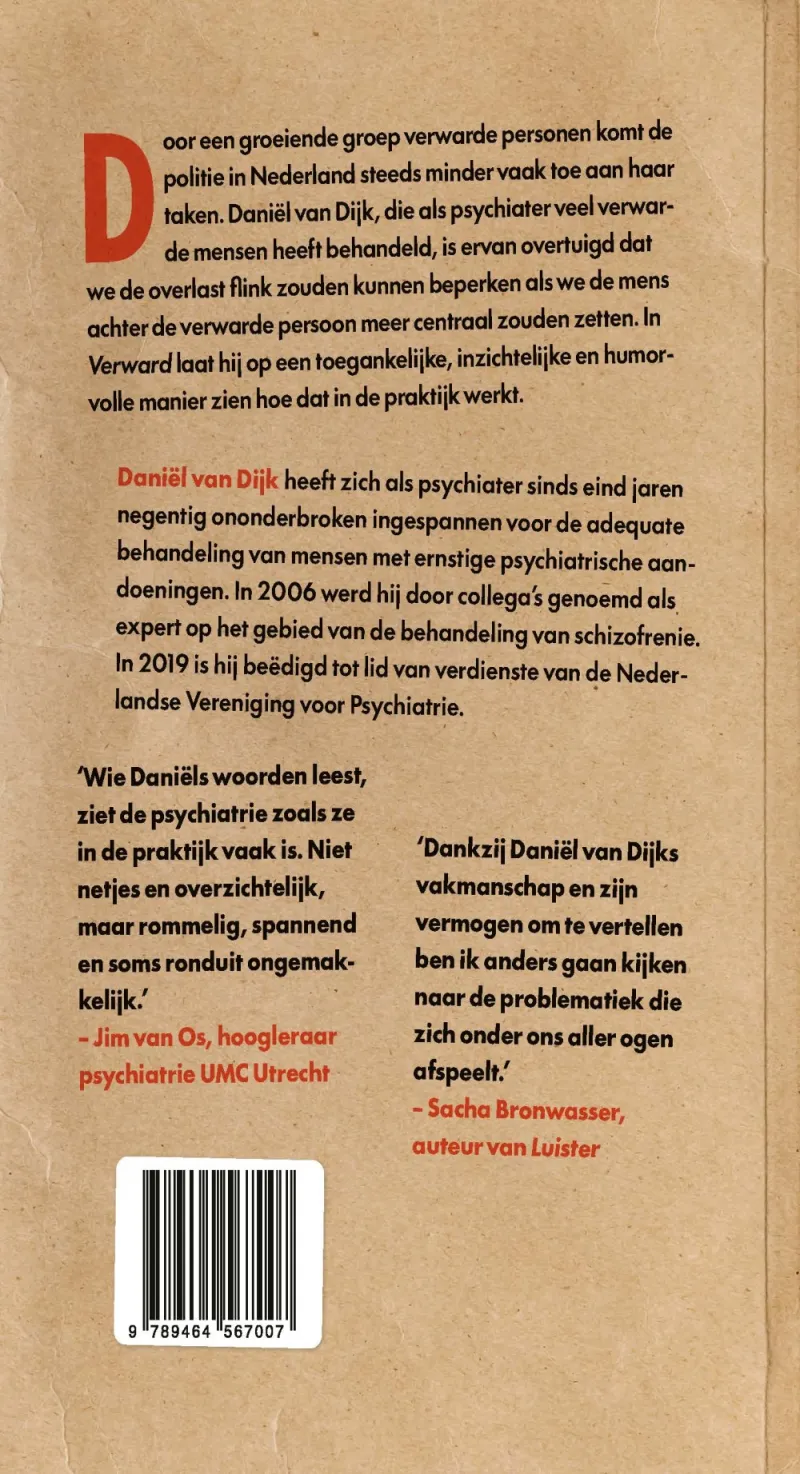 Door een groeiende groep verwarde personen komt de politie in Nederland steeds minder vaak toe aan haar taken. Daniël van Dijk, die als psychiater veel verwarde mensen heeft behandeld, is ervan overtuigd dat we de overlast flink zouden kunnen beperken als we de mens achter de verwarde persoon meer centraal zouden zetten. In Verward laat hij op een toegankelijke, inzichtelijke en humorvolle manier zien hoe dat in de praktijk werkt.

Daniël van Dijk heeft zich als psychiater sinds eind jaren negentig ononderbroken ingespannen voor de adequate behandeling van mensen met ernstige psychiatrische aandoeningen. In 2006 werd hij door collega's genoemd als expert op het gebied van de behandeling van schizofrenie. In 2019 is hij beëdigd tot lid van verdienste van de Nederlandse Vereniging voor Psychiatrie.

'Wie Daniëls woorden leest, ziet de psychiatrie zoals ze in de praktijk vaak is. Niet netjes en overzichtelijk, maar rommelig, spannend en soms ronduit ongemakkelijk.'
- Jim van Os, hoogleraar psychiatrie UMC Utrecht

'Dankzij Daniël van Dijks vakmanschap en zijn vermogen om te vertellen ben ik anders gaan kijken naar de problematiek die zich onder ons aller ogen afspeelt.'
- Sacha Bronwasser, auteur van Luister

9 789464 567007